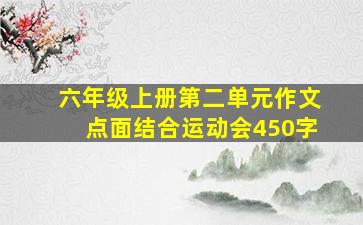 六年级上册第二单元作文
点面结合运动会450字